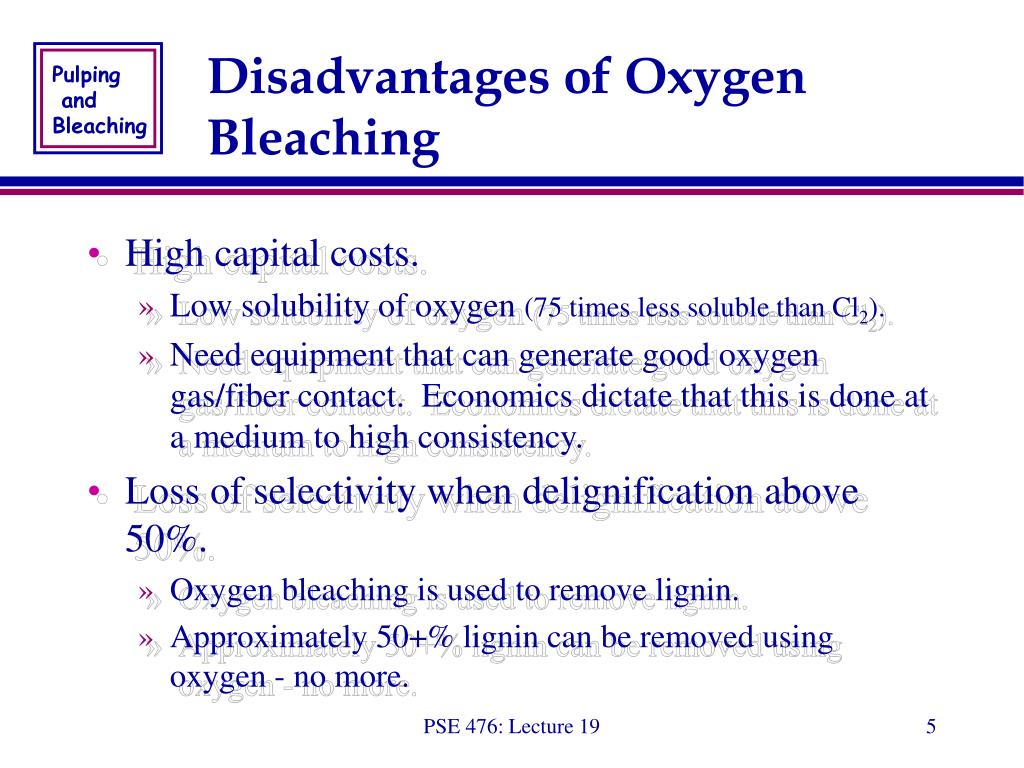 Pulping and Bleaching

Disadvantages of Oxygen Bleaching

• High capital costs.
» Low solubility of oxygen (75 times less soluble than $Cl_2$).
» Need equipment that can generate good oxygen gas/fiber contact. Economics dictate that this is done at a medium to high consistency.
• Loss of selectivity when delignification above 50%.
» Oxygen bleaching is used to remove lignin.
» Approximately 50+% lignin can be removed using oxygen - no more.

PSE 476: Lecture 19

5